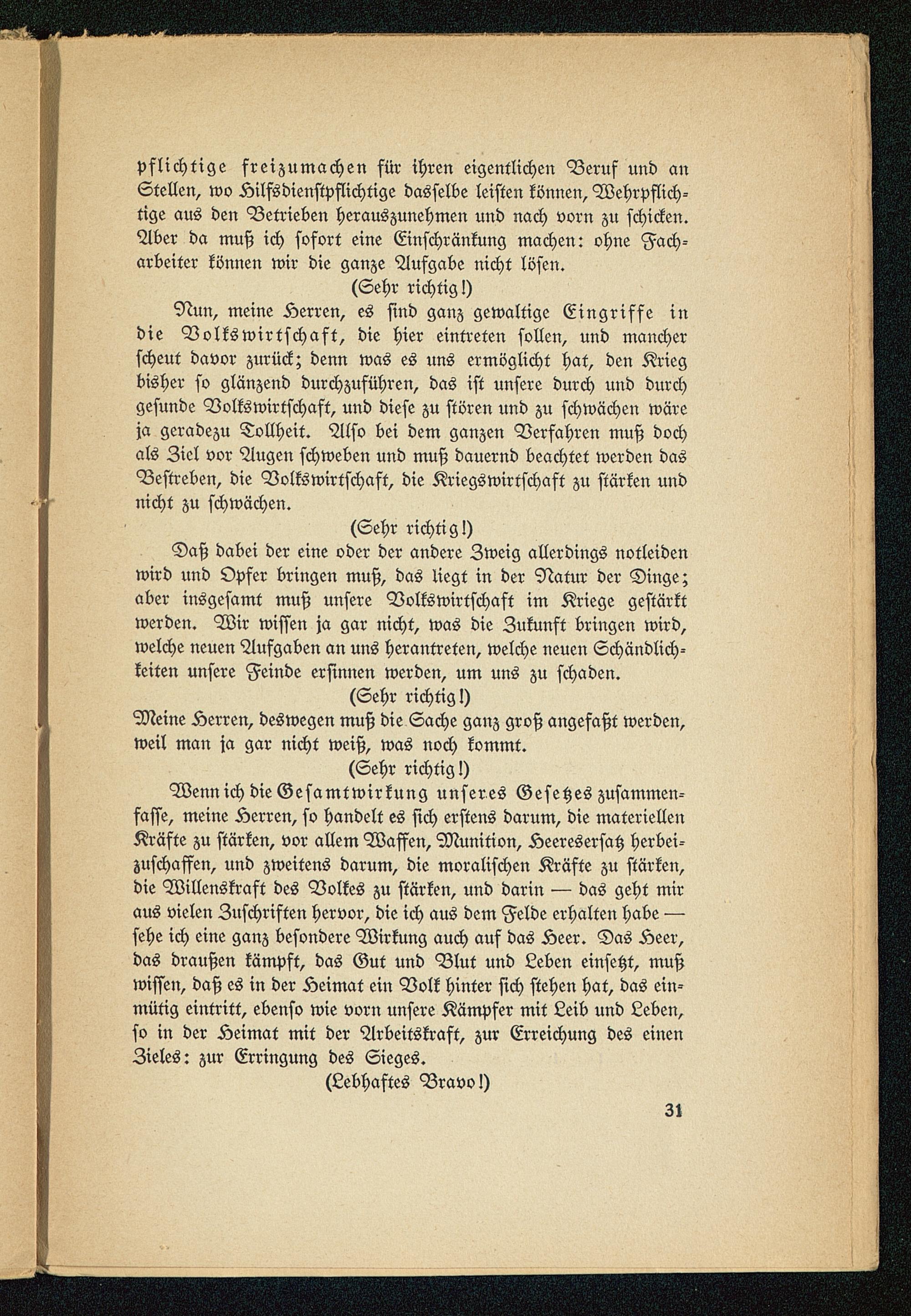 pflichtige freizumachen für ihren eigentlichen Beruf und an Stellen, wo Hilfsdienstpflichtige dasselbe leisten können, Wehrpflichtige aus den Betrieben herauszunehmen und nach vorn zu schicken. Aber da muß ich sofort eine Einschränkung machen: ohne Facharbeiter können wir die ganze Aufgabe nicht lösen.

(Sehr richtig!)

Nun, meine Herren, es sind ganz gewaltige Eingriffe in die Volkswirtschaft, die hier eintreten sollen, und mancher scheut davor zurück; denn was es uns ermöglicht hat, den Krieg bisher so glänzend durchzuführen, das ist unsere durch und durch gesunde Volkswirtschaft, und diese zu stören und zu schwächen wäre ja geradezu Tollheit. Also bei dem ganzen Verfahren muß doch als Ziel vor Augen schweben und muß dauernd beachtet werden das Bestreben, die Volkswirtschaft, die Kriegswirtschaft zu stärken und nicht zu schwächen.

(Sehr richtig!)

Daß dabei der eine oder der andere Zweig allerdings notleiden wird und Opfer bringen muß, das liegt in der Natur der Dinge; aber insgesamt muß unsere Volkswirtschaft im Kriege gestärkt werden. Wir wissen ja gar nicht, was die Zukunft bringen wird, welche neuen Aufgaben an uns herantreten, welche neuen Schändlichkeiten unsere Feinde ersinnen werden, um uns zu schaden.

(Sehr richtig!)

Meine Herren, deswegen muß die Sache ganz groß angefaßt werden, weil man ja gar nicht weiß, was noch kommt.

(Sehr richtig!)

Wenn ich die Gesamtwirkung unseres Gesetzes zusammenfasse, meine Herren, so handelt es sich erstens darum, die materiellen Kräfte zu stärken, vor allem Waffen, Munition, Heeresersatz herbeizuschaffen, und zweitens darum, die moralischen Kräfte zu stärken, die Willenskraft des Volkes zu stärken, und darin — das geht mir aus vielen Zuschriften hervor, die ich aus dem Felde erhalten habe — sehe ich eine ganz besondere Wirkung auch auf das Heer. Das Heer, das draußen kämpft, das Gut und Blut und Leben einsetzt, muß wissen, daß es in der Heimat ein Volk hinter sich stehen hat, das einmütig eintritt, ebenso wie vorn unsere Kämpfer mit Leib und Leben, so in der Heimat mit der Arbeitskraft, zur Erreichung des einen Zieles: zur Erringung des Sieges.

(Lebhaftes Bravo!)

31